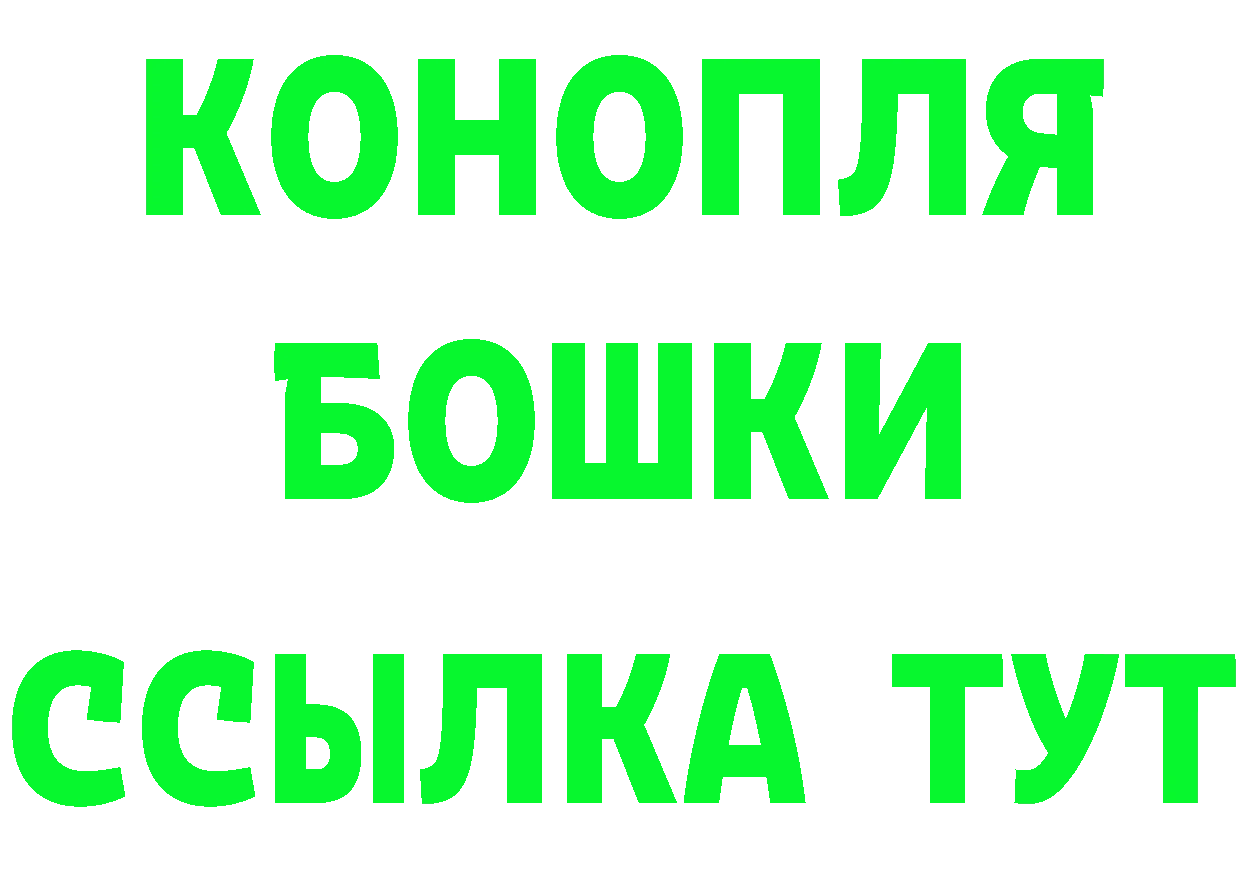 КОНОПЛЯ
БОШКИ
ССЫЛКА ТУТ